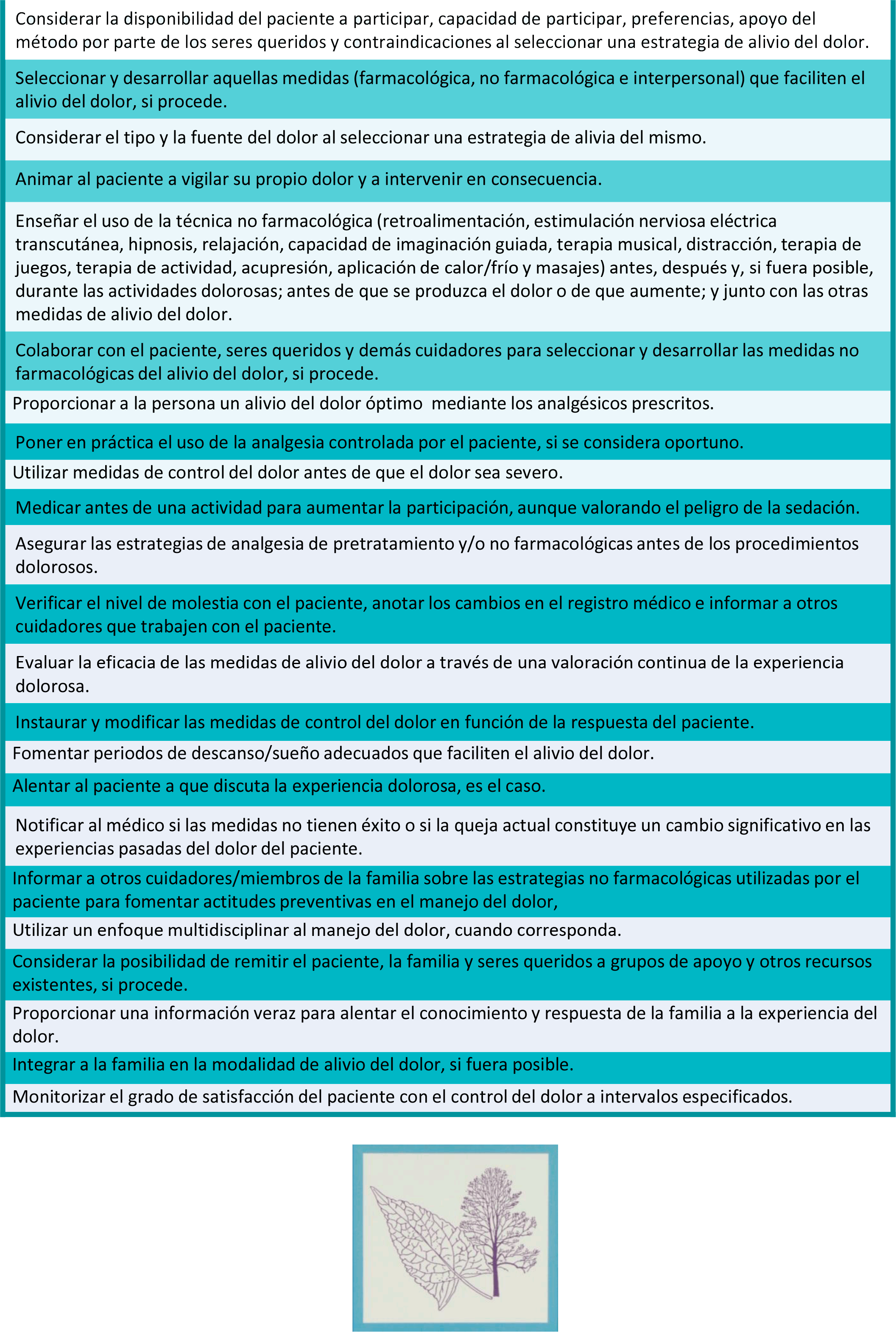 Considerar la disponibilidad del paciente a participar, capacidad de participar, preferencias, apoyo del método por parte de los seres queridos y contraindicaciones al seleccionar una estrategia de alivio del dolor.

Seleccionar y desarrollar aquellas medidas (farmacológica, no farmacológica e interpersonal) que faciliten el alivio del dolor, si procede.

Considerar el tipo y la fuente del dolor al seleccionar una estrategia de alivia del mismo.

Animar al paciente a vigilar su propio dolor y a intervenir en consecuencia.

Enseñar el uso de la técnica no farmacológica (retroalimentación, estimulación nerviosa eléctrica transcutánea, hipnosis, relajación, capacidad de imaginación guiada, terapia musical, distracción, terapia de juegos, terapia de actividad, acupresión, aplicación de calor/frío y masajes) antes, después y, si fuera posible, durante las actividades dolorosas; antes de que se produzca el dolor o de que aumente; y junto con las otras medidas de alivio del dolor.

Colaborar con el paciente, seres queridos y demás cuidadores para seleccionar y desarrollar las medidas no farmacológicas del alivio del dolor, si procede.

Proporcionar a la persona un alivio del dolor óptimo mediante los analgésicos prescritos.

Poner en práctica el uso de la analgesia controlada por el paciente, si se considera oportuno.

Utilizar medidas de control del dolor antes de que el dolor sea severo.

Medicar antes de una actividad para aumentar la participación, aunque valorando el peligro de la sedación.

Asegurar las estrategias de analgesia de pretratamiento y/o no farmacológicas antes de los procedimientos dolorosos.

Verificar el nivel de molestia con el paciente, anotar los cambios en el registro médico e informar a otros cuidadores que trabajen con el paciente.

Evaluar la eficacia de las medidas de alivio del dolor a través de una valoración continua de la experiencia dolorosa.

Instaurar y modificar las medidas de control del dolor en función de la respuesta del paciente.

Fomentar periodos de descanso/sueño adecuados que faciliten el alivio del dolor.

Alentar al paciente a que discuta la experiencia dolorosa, es el caso.

Notificar al médico si las medidas no tienen éxito o si la queja actual constituye un cambio significativo en las experiencias pasadas del dolor del paciente.

Informar a otros cuidadores/miembros de la familia sobre las estrategias no farmacológicas utilizadas por el paciente para fomentar actitudes preventivas en el manejo del dolor,

Utilizar un enfoque multidisciplinar al manejo del dolor, cuando corresponda.

Considerar la posibilidad de remitir el paciente, la familia y seres queridos a grupos de apoyo y otros recursos existentes, si procede.

Proporcionar una información veraz para alentar el conocimiento y respuesta de la familia a la experiencia del dolor.

Integrar a la familia en la modalidad de alivio del dolor, si fuera posible.

Monitorizar el grado de satisfacción del paciente con el control del dolor a intervalos especificados.